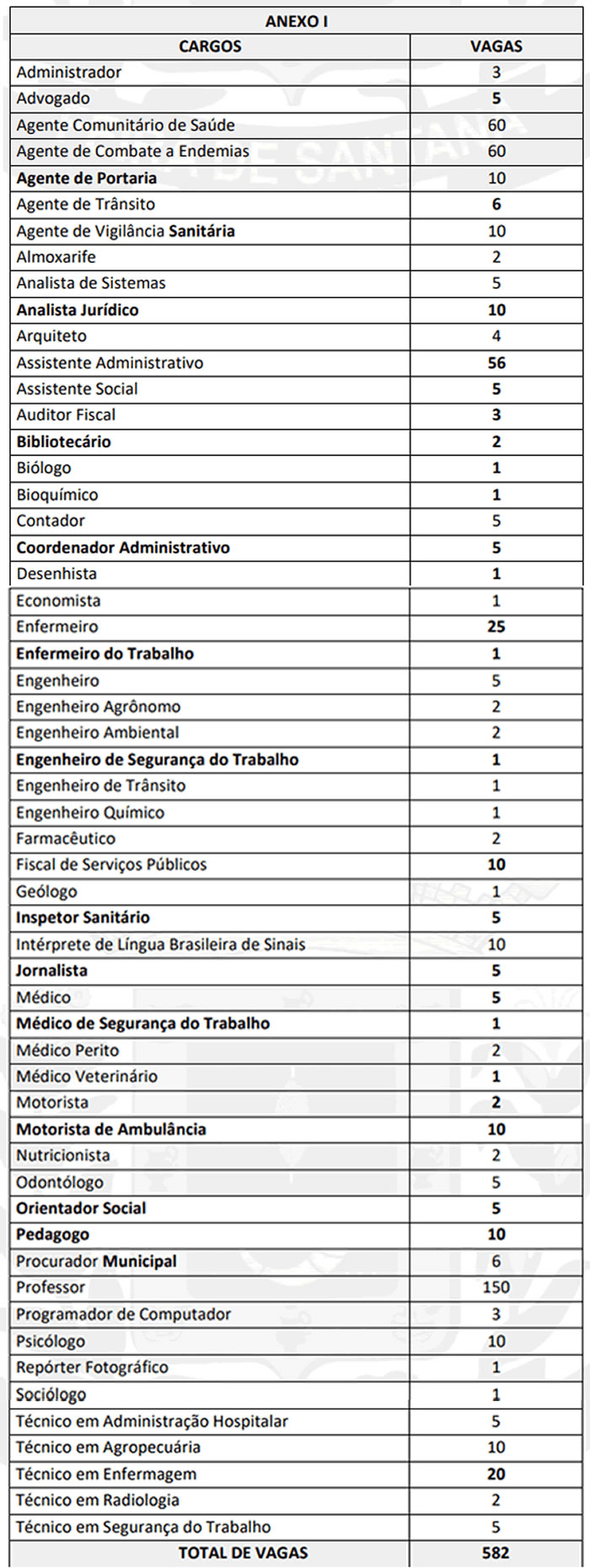 ANEXO I

| CARGOS | VAGAS |
|---|---|
| Administrador | 3 |
| Advogado | 5 |
| Agente Comunitário de Saúde | 60 |
| Agente de Combate a Endemias | 60 |
| Agente de Portaria | 10 |
| Agente de Trânsito | 6 |
| Agente de Vigilância Sanitária | 10 |
| Almoxarife | 2 |
| Analista de Sistemas | 5 |
| Analista Jurídico | 10 |
| Arquiteto | 4 |
| Assistente Administrativo | 56 |
| Assistente Social | 5 |
| Auditor Fiscal | 3 |
| Bibliotecário | 2 |
| Biólogo | 1 |
| Bioquímico | 1 |
| Contador | 5 |
| Coordenador Administrativo | 5 |
| Desenhista | 1 |
| Economista | 1 |
| Enfermeiro | 25 |
| Enfermeiro do Trabalho | 1 |
| Engenheiro | 5 |
| Engenheiro Agrônomo | 2 |
| Engenheiro Ambiental | 2 |
| Engenheiro de Segurança do Trabalho | 1 |
| Engenheiro de Trânsito | 1 |
| Engenheiro Químico | 1 |
| Farmacêutico | 2 |
| Fiscal de Serviços Públicos | 10 |
| Geólogo | 1 |
| Inspetor Sanitário | 5 |
| Intérprete de Língua Brasileira de Sinais | 10 |
| Jornalista | 5 |
| Médico | 5 |
| Médico de Segurança do Trabalho | 1 |
| Médico Perito | 2 |
| Médico Veterinário | 1 |
| Motorista | 2 |
| Motorista de Ambulância | 10 |
| Nutricionista | 2 |
| Odontólogo | 5 |
| Orientador Social | 5 |
| Pedagogo | 10 |
| Procurador Municipal | 6 |
| Professor | 150 |
| Programador de Computador | 3 |
| Psicólogo | 10 |
| Repórter Fotográfico | 1 |
| Sociólogo | 1 |
| Técnico em Administração Hospitalar | 5 |
| Técnico em Agropecuária | 10 |
| Técnico em Enfermagem | 20 |
| Técnico em Radiologia | 2 |
| Técnico em Segurança do Trabalho | 5 |
| TOTAL DE VAGAS | 582 |